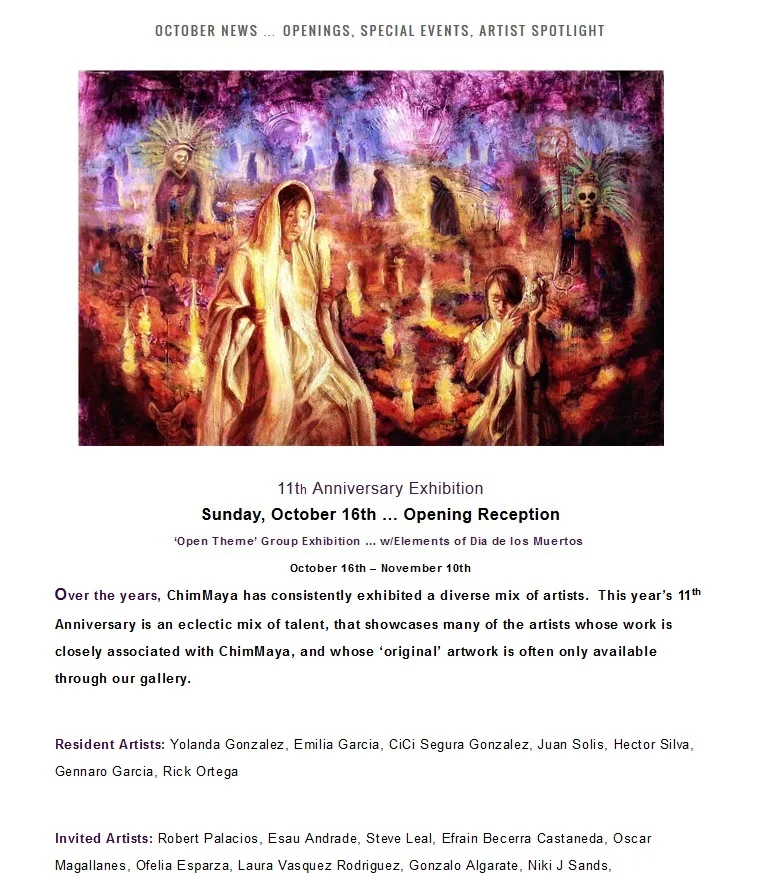 OCTOBER NEWS ... OPENINGS, SPECIAL EVENTS, ARTIST SPOTLIGHT

11th Anniversary Exhibition

Sunday, October 16th ... Opening Reception

'Open Theme' Group Exhibition ... w/Elements of Dia de los Muertos

October 16th – November 10th

Over the years, ChimMaya has consistently exhibited a diverse mix of artists. This year's 11th Anniversary is an eclectic mix of talent, that showcases many of the artists whose work is closely associated with ChimMaya, and whose 'original' artwork is often only available through our gallery.

Resident Artists: Yolanda Gonzalez, Emilia Garcia, CiCi Segura Gonzalez, Juan Solis, Hector Silva, Gennaro Garcia, Rick Ortega

Invited Artists: Robert Palacios, Esau Andrade, Steve Leal, Efrain Becerra Castaneda, Oscar Magallanes, Ofelia Esparza, Laura Vasquez Rodriguez, Gonzalo Algarate, Niki J Sands,